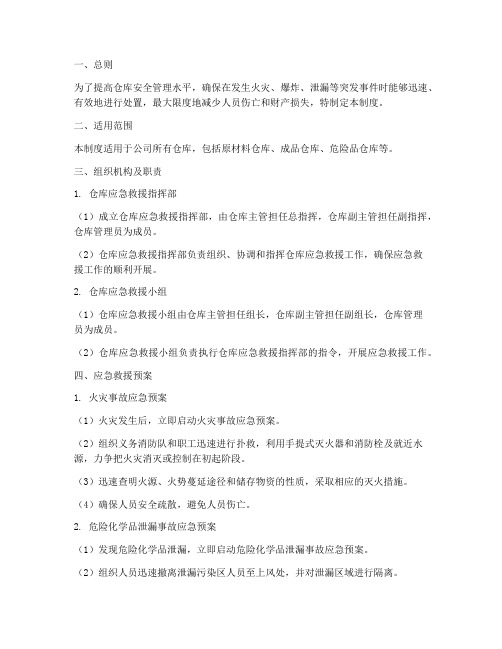 一、总则

为了提高仓库安全管理水平，确保在发生火灾、爆炸、泄漏等突发事件时能够迅速、有效地进行处置，最大限度地减少人员伤亡和财产损失，特制定本制度。

二、适用范围

本制度适用于公司所有仓库，包括原材料仓库、成品仓库、危险品仓库等。

三、组织机构及职责

1. 仓库应急救援指挥部

（1）成立仓库应急救援指挥部，由仓库主管担任总指挥，仓库副主管担任副指挥，仓库管理员为成员。

（2）仓库应急救援指挥部负责组织、协调和指挥仓库应急救援工作，确保应急救援工作的顺利开展。

2. 仓库应急救援小组

（1）仓库应急救援小组由仓库主管担任组长，仓库副主管担任副组长，仓库管理员为成员。

（2）仓库应急救援小组负责执行仓库应急救援指挥部的指令，开展应急救援工作。

四、应急救援预案

1. 火灾事故应急预案

（1）火灾发生后，立即启动火灾事故应急预案。

（2）组织义务消防队和职工迅速进行扑救，利用手提式灭火器和消防栓及就近水源，力争把火灾消灭或控制在初起阶段。

（3）迅速查明火源、火势蔓延途径和储存物资的性质，采取相应的灭火措施。

（4）确保人员安全疏散，避免人员伤亡。

2. 危险化学品泄漏事故应急预案

（1）发现危险化学品泄漏，立即启动危险化学品泄漏事故应急预案。

（2）组织人员迅速撤离泄漏污染区人员至上风处，并对泄漏区域进行隔离。